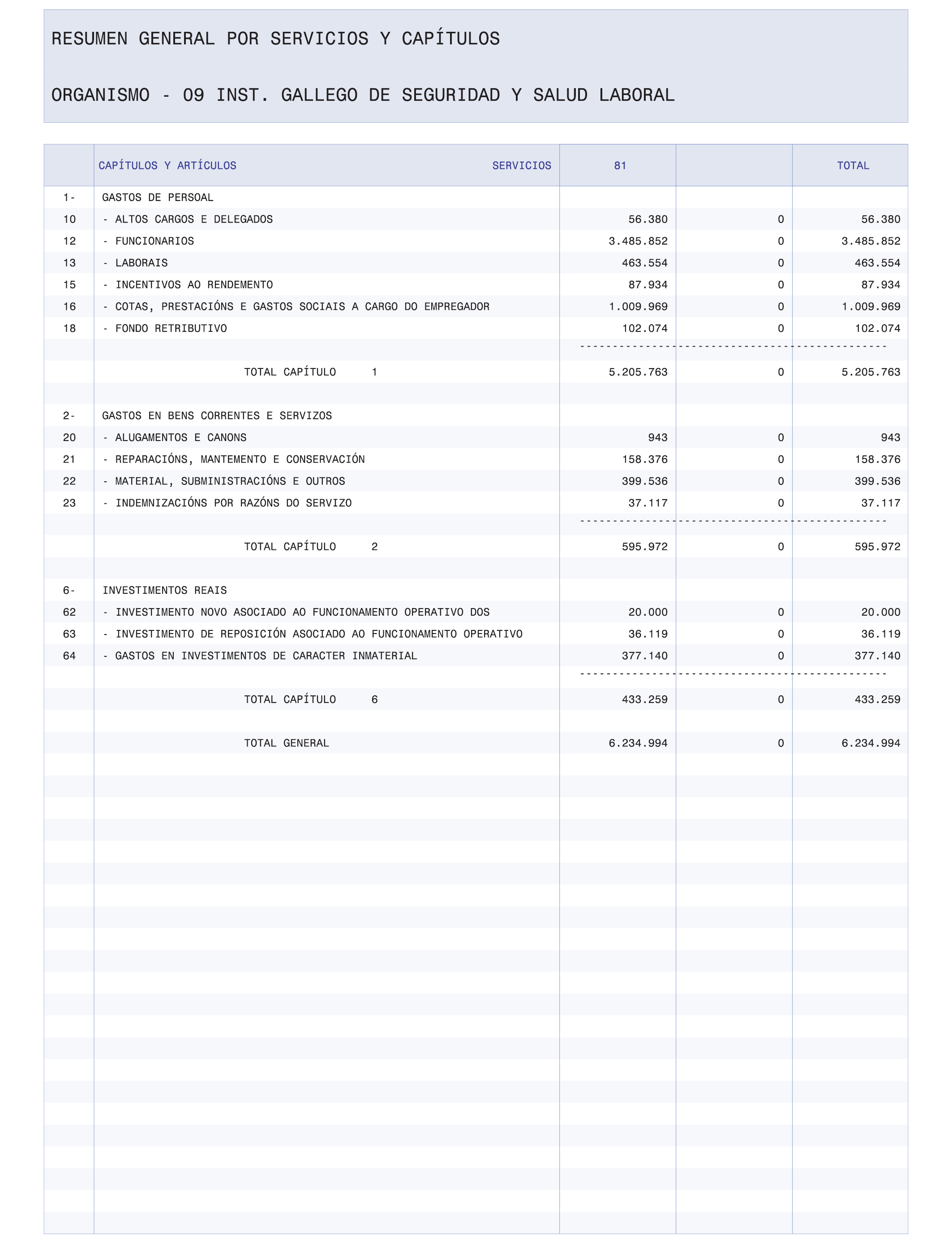 RESUMEN GENERAL POR SERVICIOS Y CAPÍTULOS

ORGANISMO - 09 INST. GALLEGO DE SEGURIDAD Y SALUD LABORAL

| | CAPÍTULOS Y ARTÍCULOS SERVICIOS | 81 | | TOTAL |
|---|---|---|---|---|
| 1- | GASTOS DE PERSOAL | | | |
| 10 | - ALTOS CARGOS E DELEGADOS | 56.380 | 0 | 56.380 |
| 12 | - FUNCIONARIOS | 3.485.852 | 0 | 3.485.852 |
| 13 | - LABORAIS | 463.554 | 0 | 463.554 |
| 15 | - INCENTIVOS AO RENDEMENTO | 87.934 | 0 | 87.934 |
| 16 | - COTAS, PRESTACIÓNS E GASTOS SOCIAIS A CARGO DO EMPREGADOR | 1.009.969 | 0 | 1.009.969 |
| 18 | - FONDO RETRIBUTIVO | 102.074 | 0 | 102.074 |
| | | ---------------- | ---------------- | ---------------- |
| | TOTAL CAPÍTULO 1 | 5.205.763 | 0 | 5.205.763 |
| 2- | GASTOS EN BENS CORRENTES E SERVIZOS | | | |
| 20 | - ALUGAMENTOS E CANONS | 943 | 0 | 943 |
| 21 | - REPARACIÓNS, MANTEMENTO E CONSERVACIÓN | 158.376 | 0 | 158.376 |
| 22 | - MATERIAL, SUBMINISTRACIÓNS E OUTROS | 399.536 | 0 | 399.536 |
| 23 | - INDEMNIZACIÓNS POR RAZÓNS DO SERVIZO | 37.117 | 0 | 37.117 |
| | | ---------------- | ---------------- | ---------------- |
| | TOTAL CAPÍTULO 2 | 595.972 | 0 | 595.972 |
| 6- | INVESTIMENTOS REAIS | | | |
| 62 | - INVESTIMENTO NOVO ASOCIADO AO FUNCIONAMENTO OPERATIVO DOS | 20.000 | 0 | 20.000 |
| 63 | - INVESTIMENTO DE REPOSICIÓN ASOCIADO AO FUNCIONAMENTO OPERATIVO | 36.119 | 0 | 36.119 |
| 64 | - GASTOS EN INVESTIMENTOS DE CARACTER INMATERIAL | 377.140 | 0 | 377.140 |
| | | ---------------- | ---------------- | ---------------- |
| | TOTAL CAPÍTULO 6 | 433.259 | 0 | 433.259 |
| | TOTAL GENERAL | 6.234.994 | 0 | 6.234.994 |